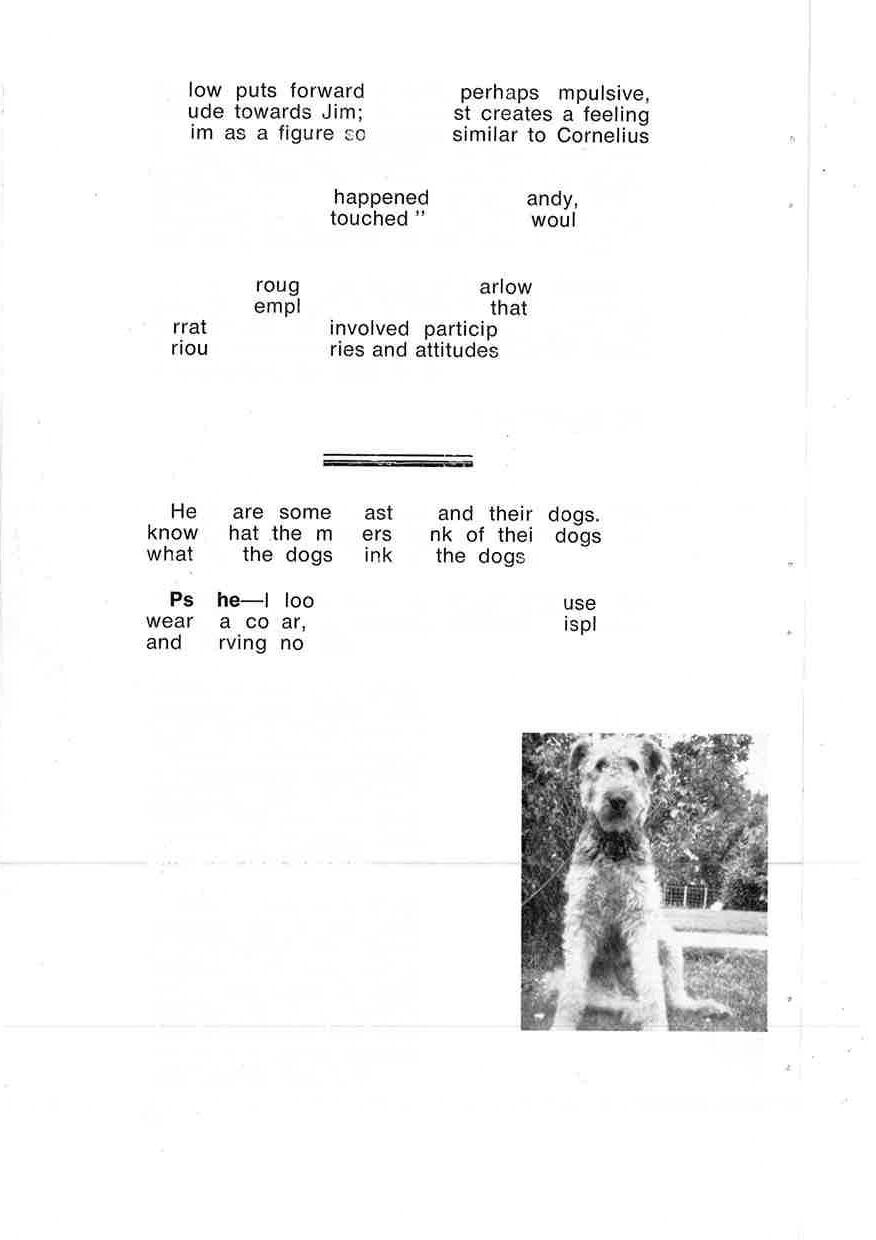 low puts forward perhaps mpulsive,
ude towards Jim; st creates a feeling
im as a figure so similar to Cornelius

happened andy,
touched " woul

roug arlow
empl that
rrat involved particip
riou ries and attitudes

He are some ast and their dogs.
know hat the m ers nk of thei dogs
what the dogs ink the dogs

**Ps he**—I loo use
wear a co ar, ispl
and rving no